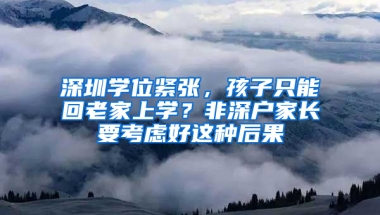 深圳学位紧张，孩子只能回老家上学？非深户家长要考虑好这种后果